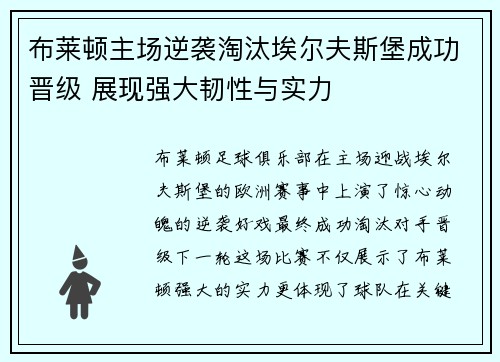 布莱顿主场逆袭淘汰埃尔夫斯堡成功晋级 展现强大韧性与实力

布莱顿足球俱乐部在主场迎战埃尔夫斯堡的欧洲赛事中上演了惊心动魄的逆袭好戏最终成功淘汰对手晋级下一轮这场比赛不仅展示了布莱顿强大的实力更体现了球队在关键